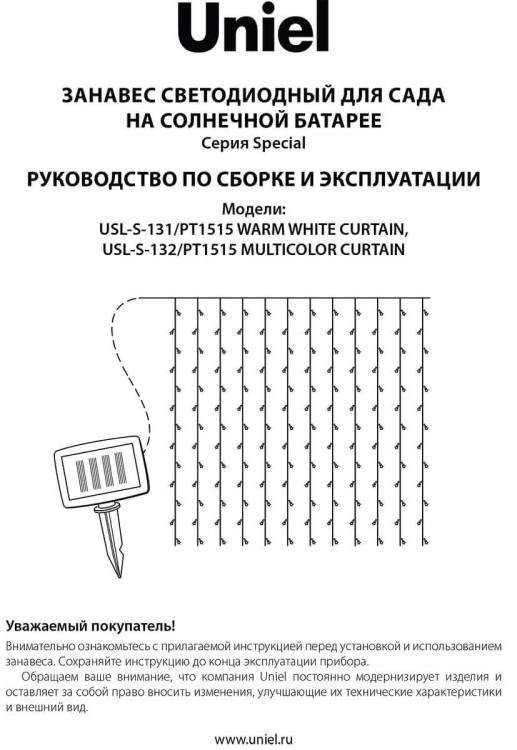 Uniel

ЗАНАВЕС СВЕТОДИОДНЫЙ ДЛЯ САДА
НА СОЛНЕЧНОЙ БАТАРЕЕ
Серия Special

РУКОВОДСТВО ПО СБОРКЕ И ЭКСПЛУАТАЦИИ

Модели:
USL-S-131/PT1515 WARM WHITE CURTAIN,
USL-S-132/PT1515 MULTICOLOR CURTAIN

Уважаемый покупатель!

Внимательно ознакомьтесь с прилагаемой инструкцией перед установкой и использованием занавеса. Сохраняйте инструкцию до конца эксплуатации прибора.

Обращаем ваше внимание, что компания Uniel постоянно модернизирует изделия и оставляет за собой право вносить изменения, улучшающие их технические характеристики и внешний вид.

www.uniel.ru